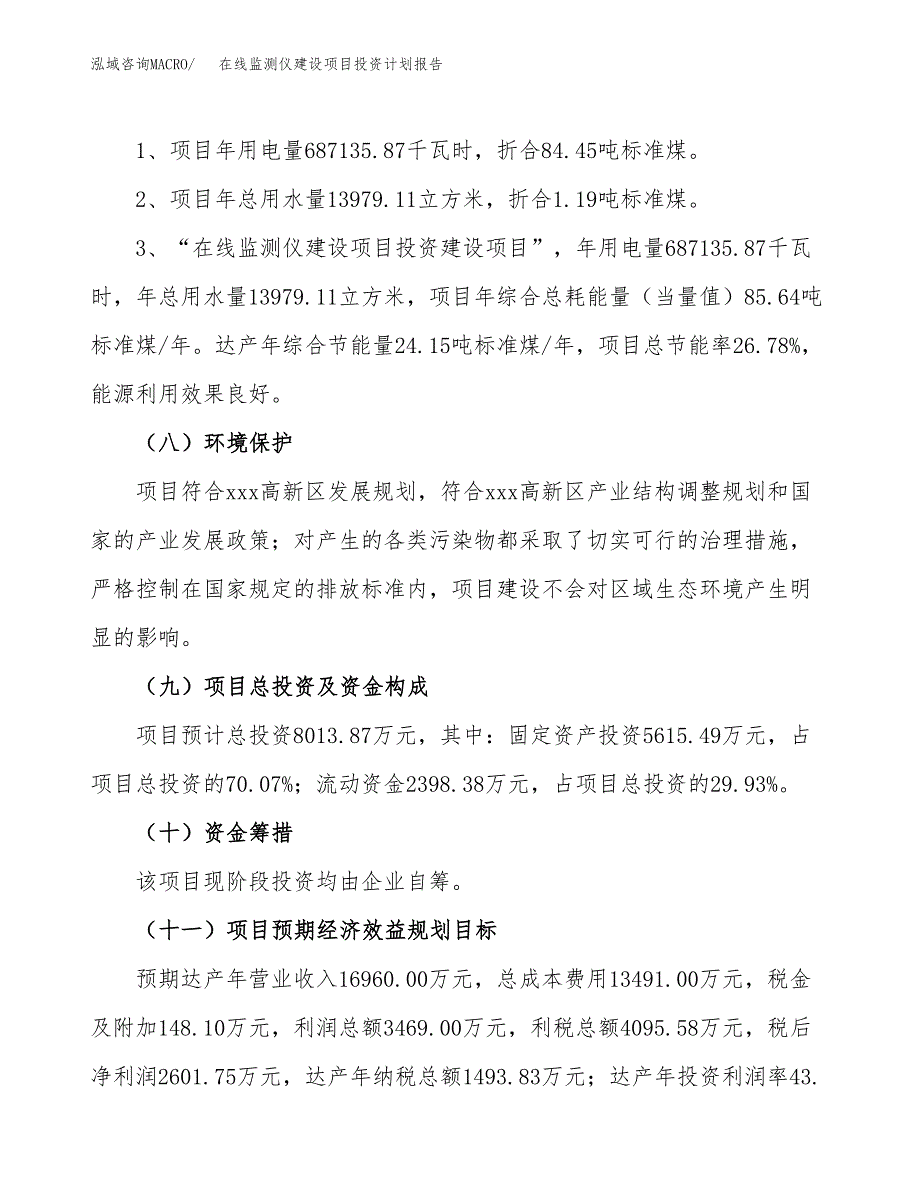 泓域咨询MACRO/　在线监测仪建设项目投资计划报告

1、项目年用电量687135.87千瓦时，折合84.45吨标准煤。

2、项目年总用水量13979.11立方米，折合1.19吨标准煤。

3、“在线监测仪建设项目投资建设项目”，年用电量687135.87千瓦时，年总用水量13979.11立方米，项目年综合总耗能量（当量值）85.64吨标准煤/年。达产年综合节能量24.15吨标准煤/年，项目总节能率26.78%，能源利用效果良好。

（八）环境保护

项目符合xxx高新区发展规划，符合xxx高新区产业结构调整规划和国家的产业发展政策；对产生的各类污染物都采取了切实可行的治理措施，严格控制在国家规定的排放标准内，项目建设不会对区域生态环境产生明显的影响。

（九）项目总投资及资金构成

项目预计总投资8013.87万元，其中：固定资产投资5615.49万元，占项目总投资的70.07%；流动资金2398.38万元，占项目总投资的29.93%。

（十）资金筹措

该项目现阶段投资均由企业自筹。

（十一）项目预期经济效益规划目标

预期达产年营业收入16960.00万元，总成本费用13491.00万元，税金及附加148.10万元，利润总额3469.00万元，利税总额4095.58万元，税后净利润2601.75万元，达产年纳税总额1493.83万元；达产年投资利润率43.